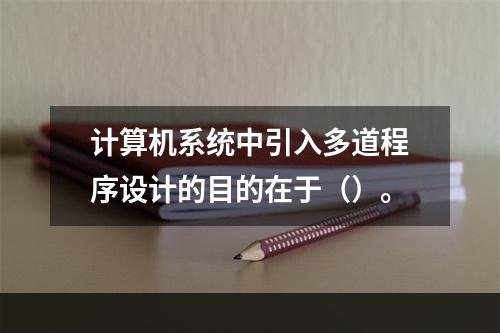 计算机系统中引入多道程序设计的目的在于（）。